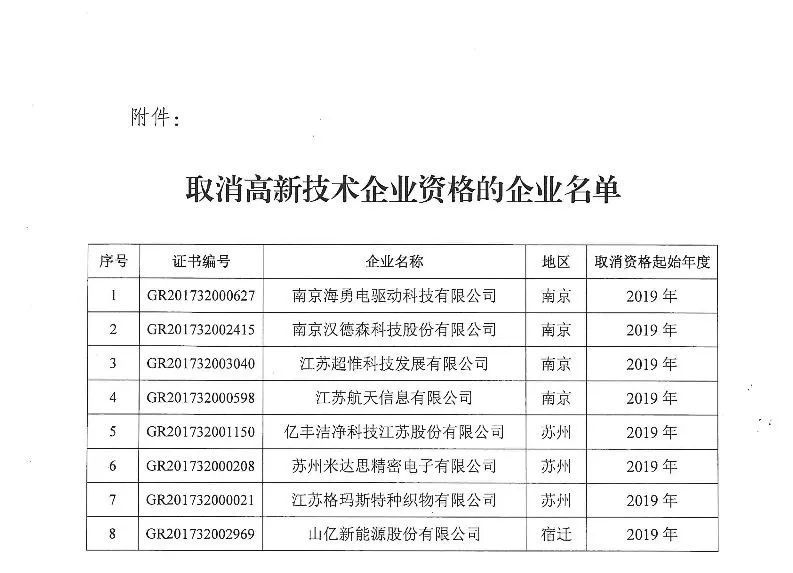 附件：

取消高新技术企业资格的企业名单

| 序号 | 证书编号 | 企业名称 | 地区 | 取消资格起始年度 |
|---|---|---|---|---|
| 1 | GR201732000627 | 南京海勇电驱动科技有限公司 | 南京 | 2019 年 |
| 2 | GR201732002415 | 南京汉德森科技股份有限公司 | 南京 | 2019 年 |
| 3 | GR201732003040 | 江苏超惟科技发展有限公司 | 南京 | 2019 年 |
| 4 | GR201732000598 | 江苏航天信息有限公司 | 南京 | 2019 年 |
| 5 | GR201732001150 | 亿丰洁净科技江苏股份有限公司 | 苏州 | 2019 年 |
| 6 | GR201732000208 | 苏州米达思精密电子有限公司 | 苏州 | 2019 年 |
| 7 | GR201732000021 | 江苏格玛斯特种织物有限公司 | 苏州 | 2019 年 |
| 8 | GR201732002969 | 山亿新能源股份有限公司 | 宿迁 | 2019 年 |